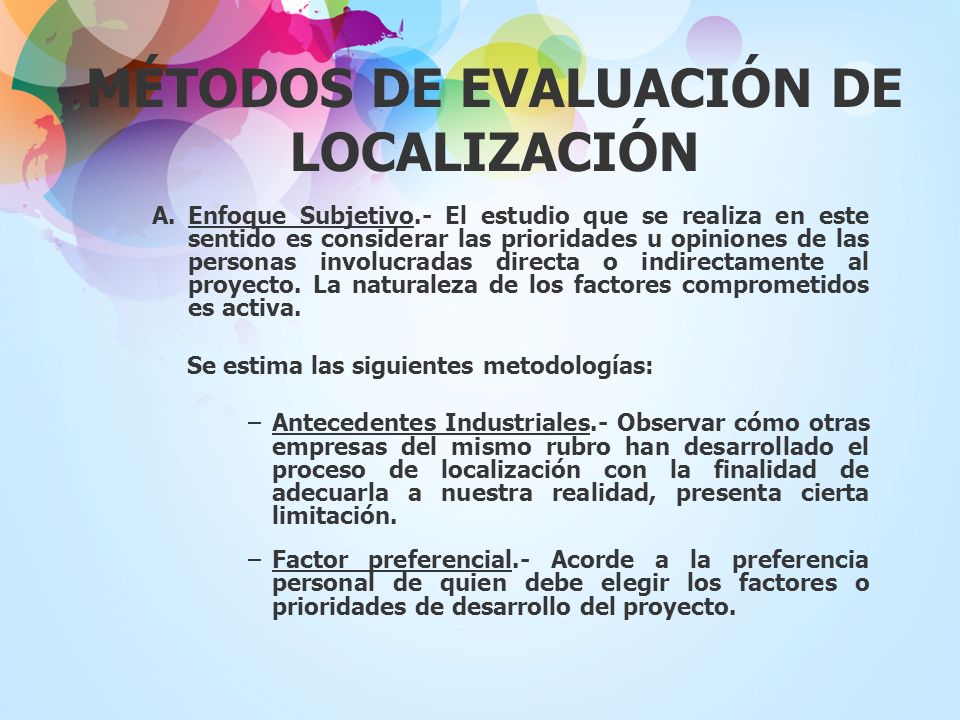 MÉTODOS DE EVALUACIÓN DE LOCALIZACIÓN

A. Enfoque Subjetivo.- El estudio que se realiza en este sentido es considerar las prioridades u opiniones de las personas involucradas directa o indirectamente al proyecto. La naturaleza de los factores comprometidos es activa.

Se estima las siguientes metodologías:

– Antecedentes Industriales.- Observar cómo otras empresas del mismo rubro han desarrollado el proceso de localización con la finalidad de adecuarla a nuestra realidad, presenta cierta limitación.

– Factor preferencial.- Acorde a la preferencia personal de quien debe elegir los factores o prioridades de desarrollo del proyecto.